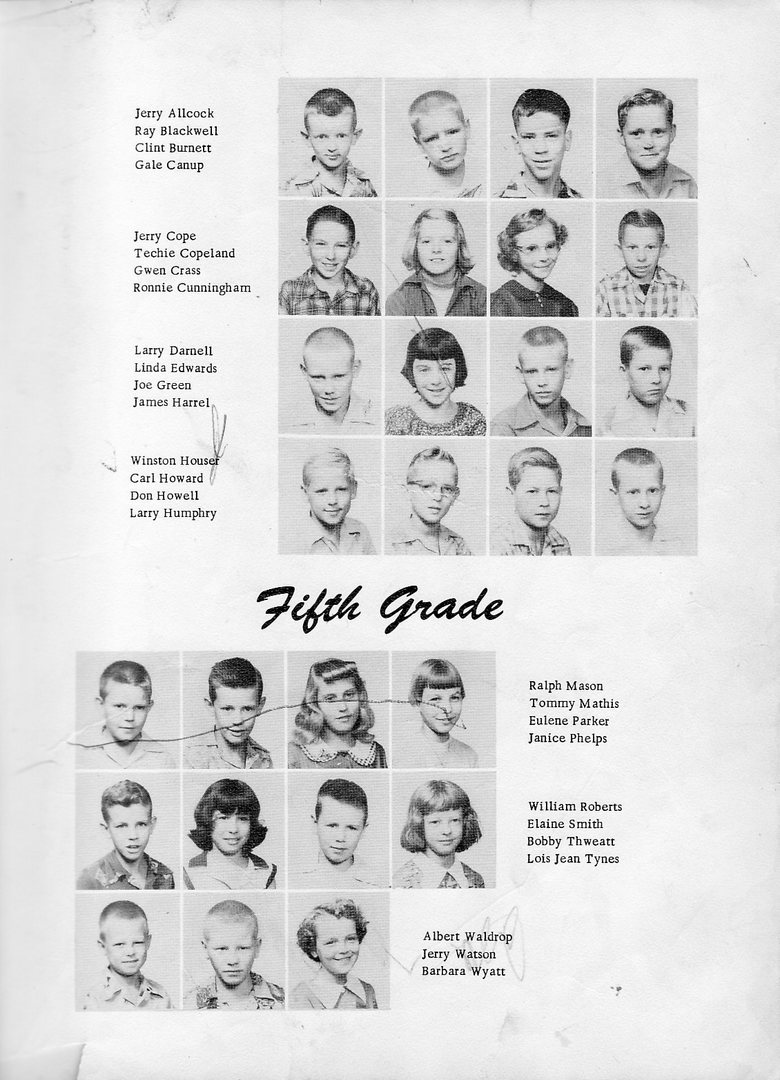 Jerry Allcock
Ray Blackwell
Clint Burnett
Gale Canup

Jerry Cope
Techie Copeland
Gwen Crass
Ronnie Cunningham

Larry Darnell
Linda Edwards
Joe Green
James Harrel

Winston Houser
Carl Howard
Don Howell
Larry Humphry

Fifth Grade

Ralph Mason
Tommy Mathis
Eulene Parker
Janice Phelps

William Roberts
Elaine Smith
Bobby Thweatt
Lois Jean Tynes

Albert Waldrop
Jerry Watson
Barbara Wyatt